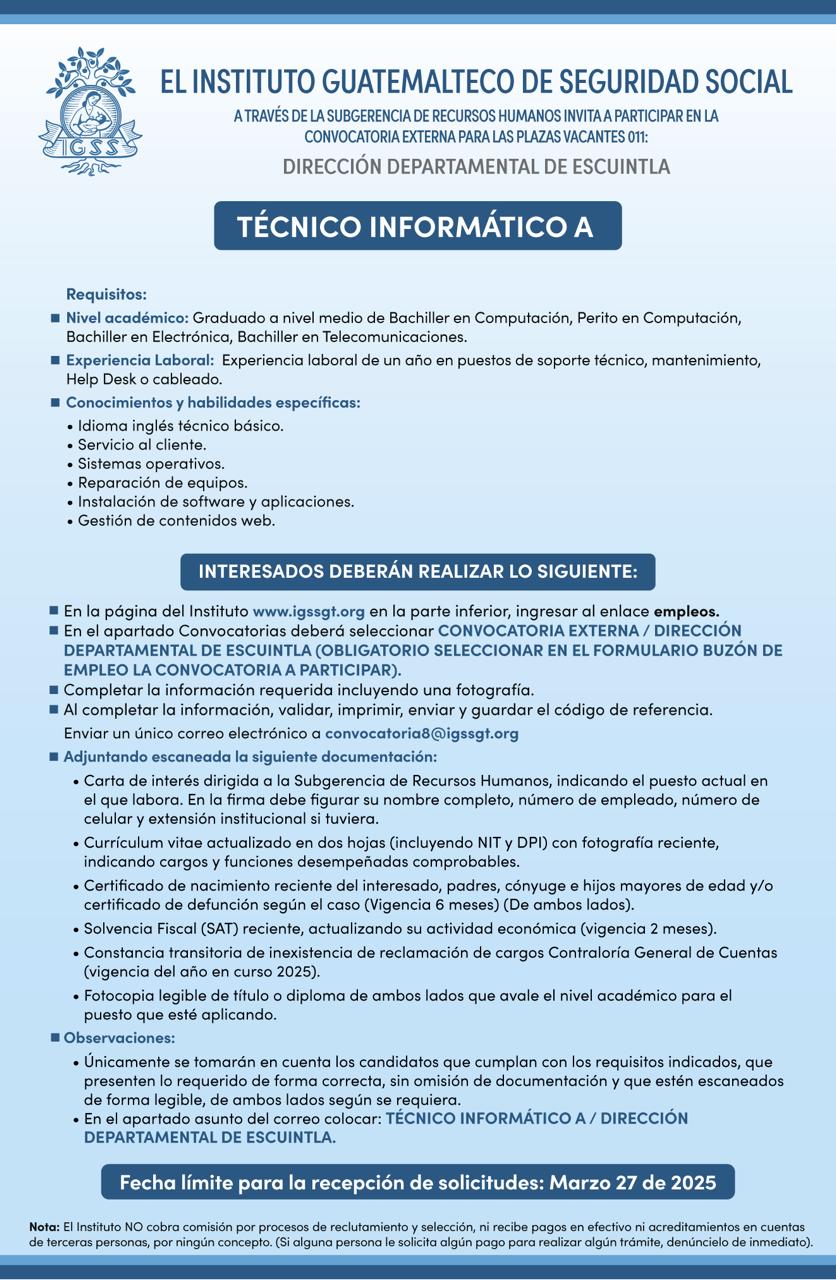 IGSS

EL INSTITUTO GUATEMALTECO DE SEGURIDAD SOCIAL

A TRAVÉS DE LA SUBGERENCIA DE RECURSOS HUMANOS INVITA A PARTICIPAR EN LA CONVOCATORIA EXTERNA PARA LAS PLAZAS VACANTES 011:

DIRECCIÓN DEPARTAMENTAL DE ESCUINTLA

TÉCNICO INFORMÁTICO A

Requisitos:

■ Nivel académico: Graduado a nivel medio de Bachiller en Computación, Perito en Computación, Bachiller en Electrónica, Bachiller en Telecomunicaciones.

■ Experiencia Laboral: Experiencia laboral de un año en puestos de soporte técnico, mantenimiento, Help Desk o cableado.

■ Conocimientos y habilidades específicas:
• Idioma inglés técnico básico.
• Servicio al cliente.
• Sistemas operativos.
• Reparación de equipos.
• Instalación de software y aplicaciones.
• Gestión de contenidos web.

INTERESADOS DEBERÁN REALIZAR LO SIGUIENTE:

■ En la página del Instituto www.igssgt.org en la parte inferior, ingresar al enlace empleos.
■ En el apartado Convocatorias deberá seleccionar CONVOCATORIA EXTERNA / DIRECCIÓN DEPARTAMENTAL DE ESCUINTLA (OBLIGATORIO SELECCIONAR EN EL FORMULARIO BUZÓN DE EMPLEO LA CONVOCATORIA A PARTICIPAR).
■ Completar la información requerida incluyendo una fotografía.
■ Al completar la información, validar, imprimir, enviar y guardar el código de referencia.
Enviar un único correo electrónico a convocatoria8@igssgt.org
■ Adjuntando escaneada la siguiente documentación:
• Carta de interés dirigida a la Subgerencia de Recursos Humanos, indicando el puesto actual en el que labora. En la firma debe figurar su nombre completo, número de empleado, número de celular y extensión institucional si tuviera.
• Currículum vitae actualizado en dos hojas (incluyendo NIT y DPI) con fotografía reciente, indicando cargos y funciones desempeñadas comprobables.
• Certificado de nacimiento reciente del interesado, padres, cónyuge e hijos mayores de edad y/o certificado de defunción según el caso (Vigencia 6 meses) (De ambos lados).
• Solvencia Fiscal (SAT) reciente, actualizando su actividad económica (vigencia 2 meses).
• Constancia transitoria de inexistencia de reclamación de cargos Contraloría General de Cuentas (vigencia del año en curso 2025).
• Fotocopia legible de título o diploma de ambos lados que avale el nivel académico para el puesto que esté aplicando.
■ Observaciones:
• Únicamente se tomarán en cuenta los candidatos que cumplan con los requisitos indicados, que presenten lo requerido de forma correcta, sin omisión de documentación y que estén escaneados de forma legible, de ambos lados según se requiera.
• En el apartado asunto del correo colocar: TÉCNICO INFORMÁTICO A / DIRECCIÓN DEPARTAMENTAL DE ESCUINTLA.

Fecha límite para la recepción de solicitudes: Marzo 27 de 2025

Nota: El Instituto NO cobra comisión por procesos de reclutamiento y selección, ni recibe pagos en efectivo ni acreditamientos en cuentas de terceras personas, por ningún concepto. (Si alguna persona le solicita algún pago para realizar algún trámite, denúncielo de inmediato).